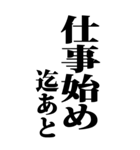 仕事始め

迄あと